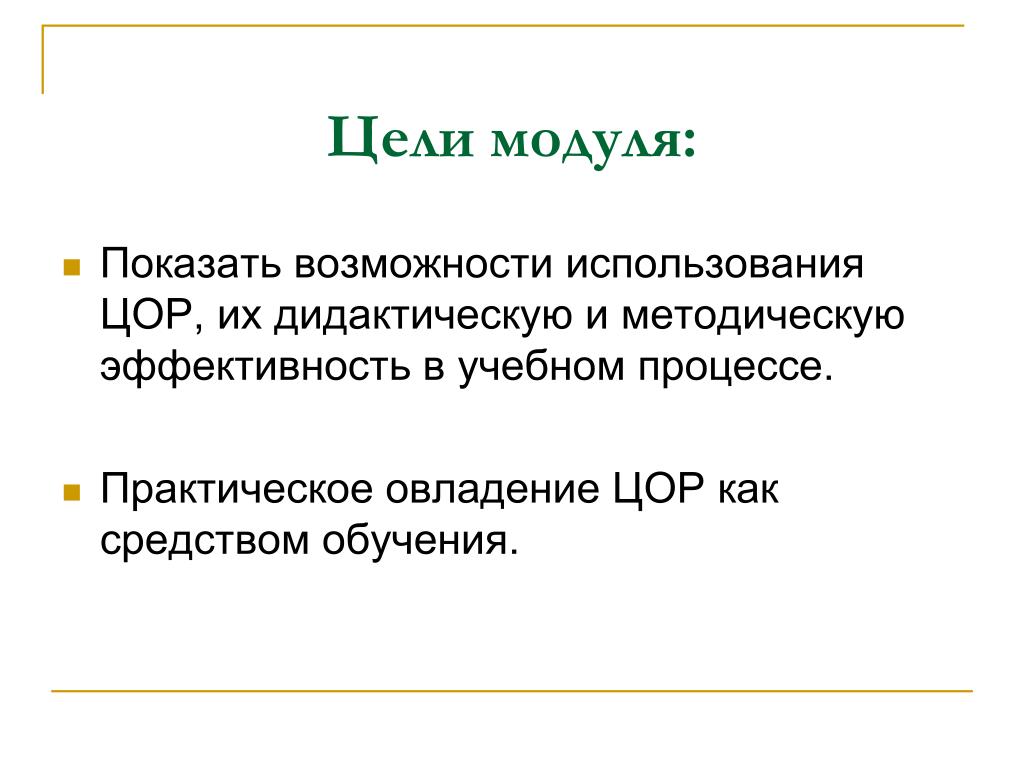 Цели модуля:

Показать возможности использования ЦОР, их дидактическую и методическую эффективность в учебном процессе.

Практическое овладение ЦОР как средством обучения.